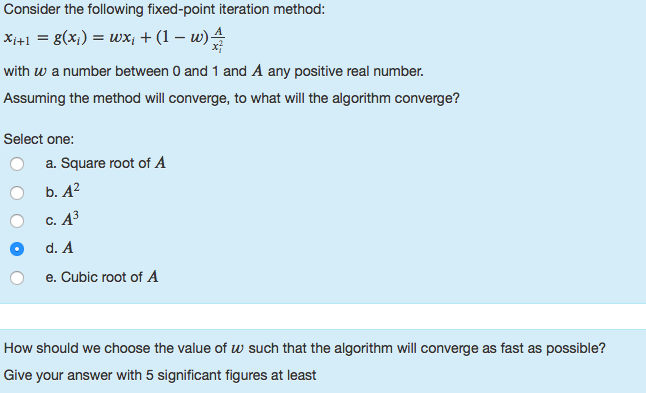 Consider the following fixed-point iteration method:

$x_{i+1} = g(x_i) = wx_i + (1 - w)\frac{A}{x_i^2}$

with $w$ a number between 0 and 1 and $A$ any positive real number.

Assuming the method will converge, to what will the algorithm converge?

Select one:

a. Square root of $A$

b. $A^2$

c. $A^3$

d. $A$

e. Cubic root of $A$

How should we choose the value of $w$ such that the algorithm will converge as fast as possible?

Give your answer with 5 significant figures at least